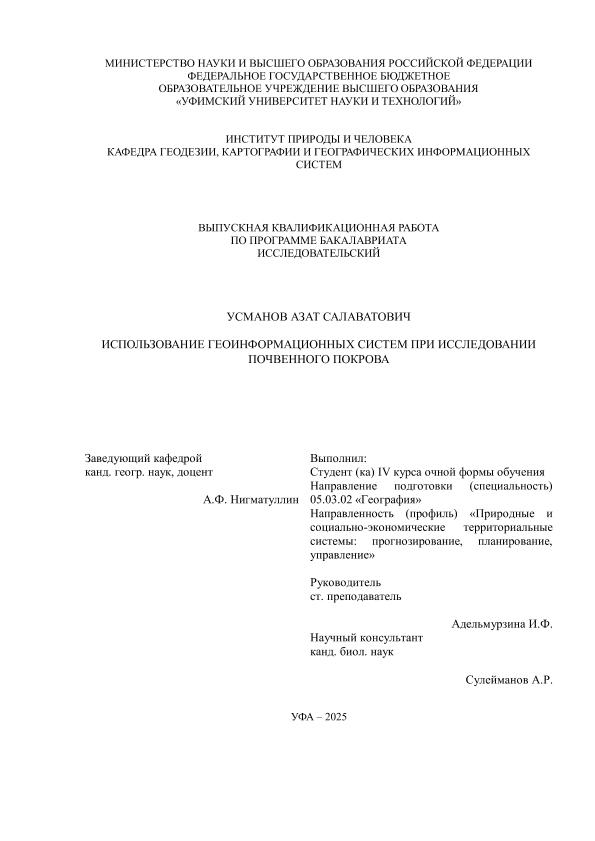 МИНИСТЕРСТВО НАУКИ И ВЫСШЕГО ОБРАЗОВАНИЯ РОССИЙСКОЙ ФЕДЕРАЦИИ
ФЕДЕРАЛЬНОЕ ГОСУДАРСТВЕННОЕ БЮДЖЕТНОЕ
ОБРАЗОВАТЕЛЬНОЕ УЧРЕЖДЕНИЕ ВЫСШЕГО ОБРАЗОВАНИЯ
«УФИМСКИЙ УНИВЕРСИТЕТ НАУКИ И ТЕХНОЛОГИЙ»

ИНСТИТУТ ПРИРОДЫ И ЧЕЛОВЕКА
КАФЕДРА ГЕОДЕЗИИ, КАРТОГРАФИИ И ГЕОГРАФИЧЕСКИХ ИНФОРМАЦИОННЫХ СИСТЕМ

ВЫПУСКНАЯ КВАЛИФИКАЦИОННАЯ РАБОТА
ПО ПРОГРАММЕ БАКАЛАВРИАТА
ИССЛЕДОВАТЕЛЬСКИЙ

УСМАНОВ АЗАТ САЛАВАТОВИЧ

ИСПОЛЬЗОВАНИЕ ГЕОИНФОРМАЦИОННЫХ СИСТЕМ ПРИ ИССЛЕДОВАНИИ ПОЧВЕННОГО ПОКРОВА

Заведующий кафедрой
канд. геогр. наук, доцент

А.Ф. Нигматуллин

Выполнил:
Студент (ка) IV курса очной формы обучения
Направление подготовки (специальность) 05.03.02 «География»
Направленность (профиль) «Природные и социально-экономические территориальные системы: прогнозирование, планирование, управление»

Руководитель
ст. преподаватель

Адельмурзина И.Ф.

Научный консультант
канд. биол. наук

Сулейманов А.Р.

УФА – 2025